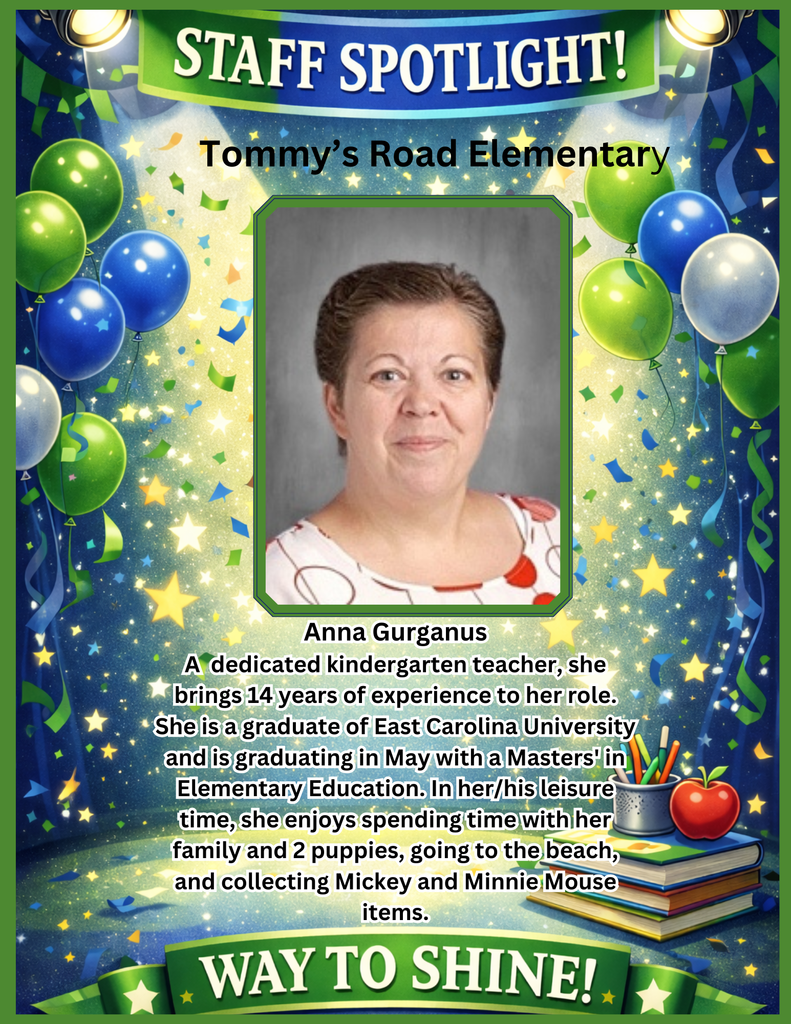 STAFF SPOTLIGHT!

Tommy's Road Elementary

Anna Gurganus

A dedicated kindergarten teacher, she brings 14 years of experience to her role. She is a graduate of East Carolina University and is graduating in May with a Masters' in Elementary Education. In her/his leisure time, she enjoys spending time with her family and 2 puppies, going to the beach, and collecting Mickey and Minnie Mouse items.

WAY TO SHINE!